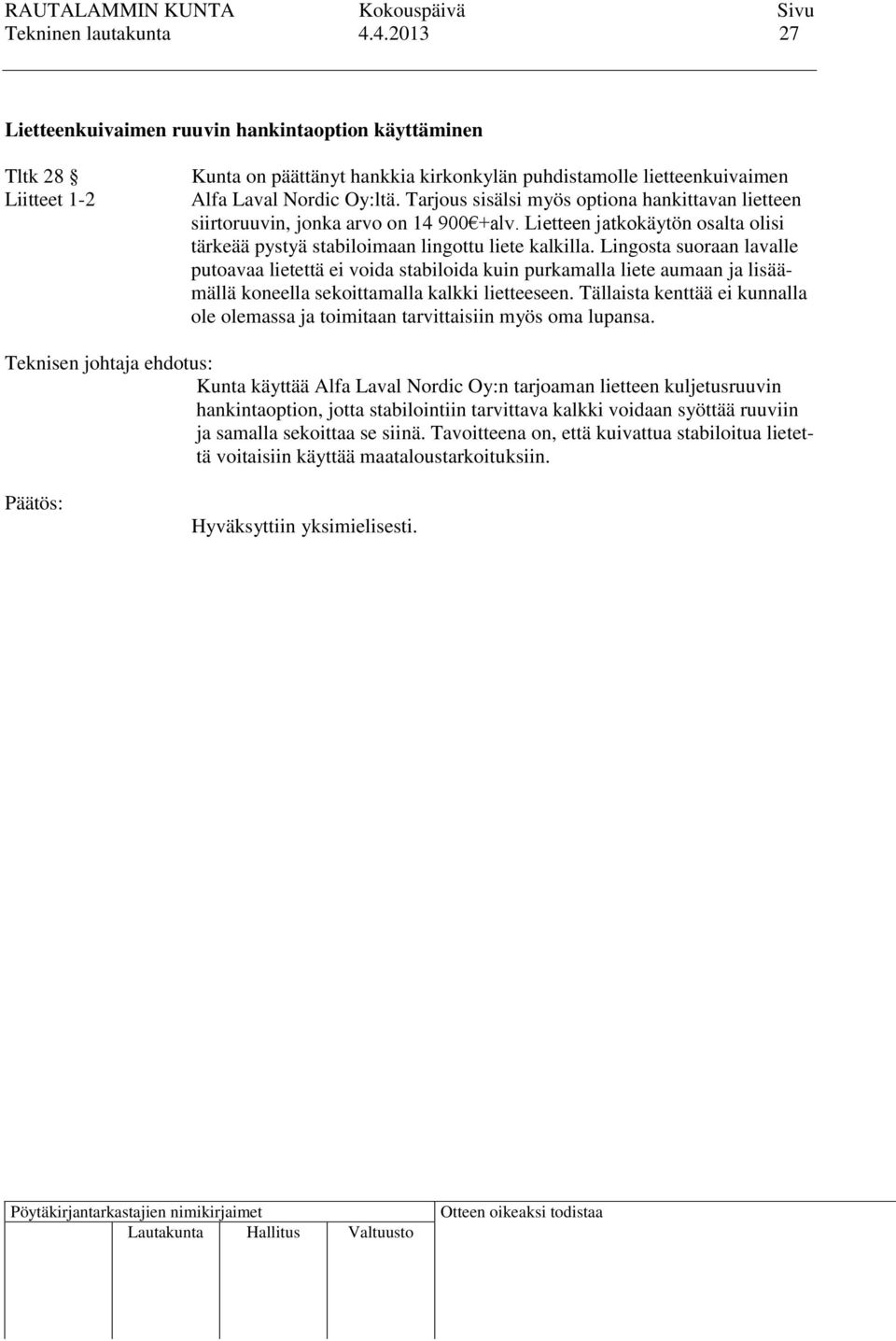 RAUTALAMMIN KUNTA Kokouspäivä Sivu
Tekninen lautakunta 4.4.2013 27

Lietteenkuivaimen ruuvin hankintaoption käyttäminen

Tltk 28 §
Liitteet 1-2

Kunta on päättänyt hankkia kirkonkylän puhdistamolle lietteenkuivaimen Alfa Laval Nordic Oy:ltä. Tarjous sisälsi myös optiona hankittavan lietteen siirtoruuvin, jonka arvo on 14 900€+alv. Lietteen jatkokäytön osalta olisi tärkeää pystyä stabiloimaan lingottu liete kalkilla. Lingosta suoraan lavalle putoavaa lietettä ei voida stabiloida kuin purkamalla liete aumaan ja lisäämällä koneella sekoittamalla kalkki lietteeseen. Tällaista kenttää ei kunnalla ole olemassa ja toimitaan tarvittaisiin myös oma lupansa.

Teknisen johtaja ehdotus:
Kunta käyttää Alfa Laval Nordic Oy:n tarjoaman lietteen kuljetusruuvin hankintaoption, jotta stabilointiin tarvittava kalkki voidaan syöttää ruuviin ja samalla sekoittaa se siinä. Tavoitteena on, että kuivattua stabiloitua lietettä voitaisiin käyttää maataloustarkoituksiin.

Päätös:
Hyväksyttiin yksimielisesti.

Pöytäkirjantarkastajien nimikirjaimet
Lautakunta Hallitus Valtuusto
Otteen oikeaksi todistaa